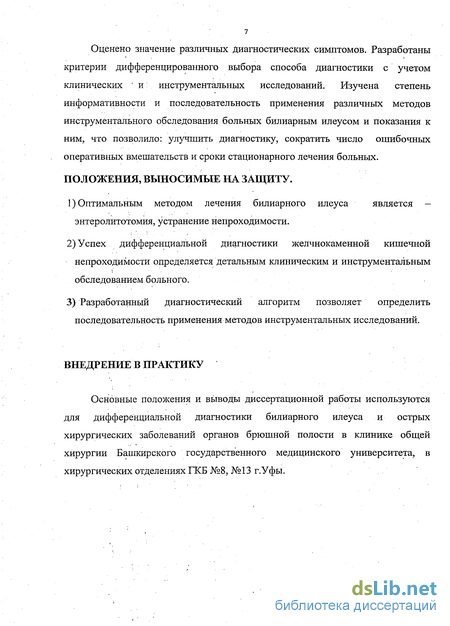 7

Оценено значение различных диагностических симптомов. Разработаны критерии дифференцированного выбора способа диагностики с учетом клинических и инструментальных исследований. Изучена степень информативности и последовательность применения различных методов инструментального обследования больных билиарным илеусом и показания к ним, что позволило: улучшить диагностику, сократить число ошибочных оперативных вмешательств и сроки стационарного лечения больных.

ПОЛОЖЕНИЯ, ВЫНОСИМЫЕ НА ЗАЩИТУ.

1) Оптимальным методом лечения билиарного илеуса является – энтеролитотомия, устранение непроходимости.

2) Успех дифференциальной диагностики желчнокаменной кишечной непроходимости определяется детальным клиническим и инструментальным обследованием больного.

3) Разработанный диагностический алгоритм позволяет определить последовательность применения методов инструментальных исследований.

ВНЕДРЕНИЕ В ПРАКТИКУ

Основные положения и выводы диссертационной работы используются для дифференциальной диагностики билиарного илеуса и острых хирургических заболеваний органов брюшной полости в клинике общей хирургии Башкирского государственного медицинского университета, в хирургических отделениях ГКБ №8, №13 г.Уфы.

dsLib.net
библиотека диссертаций